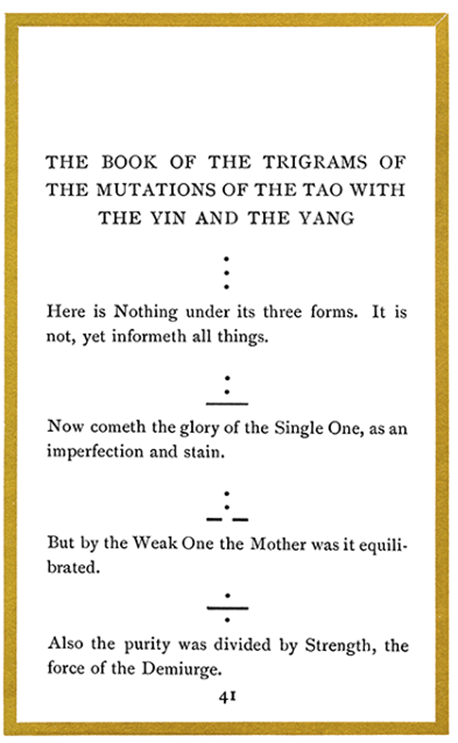 THE BOOK OF THE TRIGRAMS OF THE MUTATIONS OF THE TAO WITH THE YIN AND THE YANG

Here is Nothing under its three forms. It is not, yet informeth all things.

Now cometh the glory of the Single One, as an imperfection and stain.

But by the Weak One the Mother was it equilibrated.

Also the purity was divided by Strength, the force of the Demiurge.

41